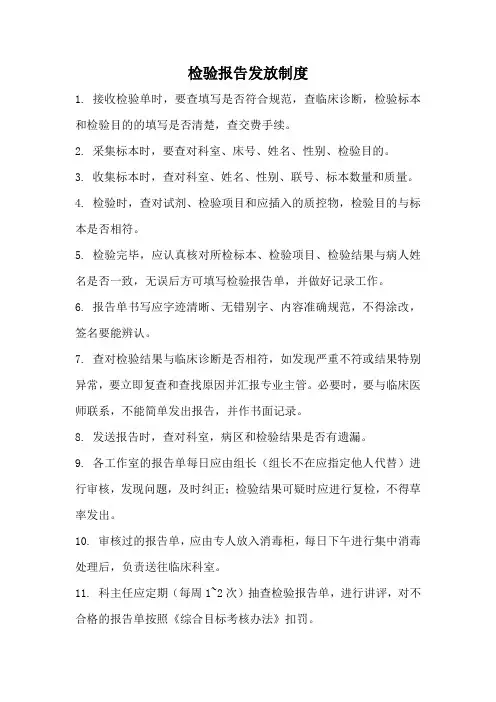 检验报告发放制度

1. 接收检验单时，要查填写是否符合规范，查临床诊断，检验标本和检验目的的填写是否清楚，查交费手续。

2. 采集标本时，要查对科室、床号、姓名、性别、检验目的。

3. 收集标本时，查对科室、姓名、性别、联号、标本数量和质量。

4. 检验时，查对试剂、检验项目和应插入的质控物，检验目的与标本是否相符。

5. 检验完毕，应认真核对所检标本、检验项目、检验结果与病人姓名是否一致，无误后方可填写检验报告单，并做好记录工作。

6. 报告单书写应字迹清晰、无错别字、内容准确规范，不得涂改，签名要能辨认。

7. 查对检验结果与临床诊断是否相符，如发现严重不符或结果特别异常，要立即复查和查找原因并汇报专业主管。必要时，要与临床医师联系，不能简单发出报告，并作书面记录。

8. 发送报告时，查对科室，病区和检验结果是否有遗漏。

9. 各工作室的报告单每日应由组长（组长不在应指定他人代替）进行审核，发现问题，及时纠正；检验结果可疑时应进行复检，不得草率发出。

10. 审核过的报告单，应由专人放入消毒柜，每日下午进行集中消毒处理后，负责送往临床科室。

11. 科主任应定期（每周 1~2 次）抽查检验报告单，进行讲评，对不合格的报告单按照《综合目标考核办法》扣罚。